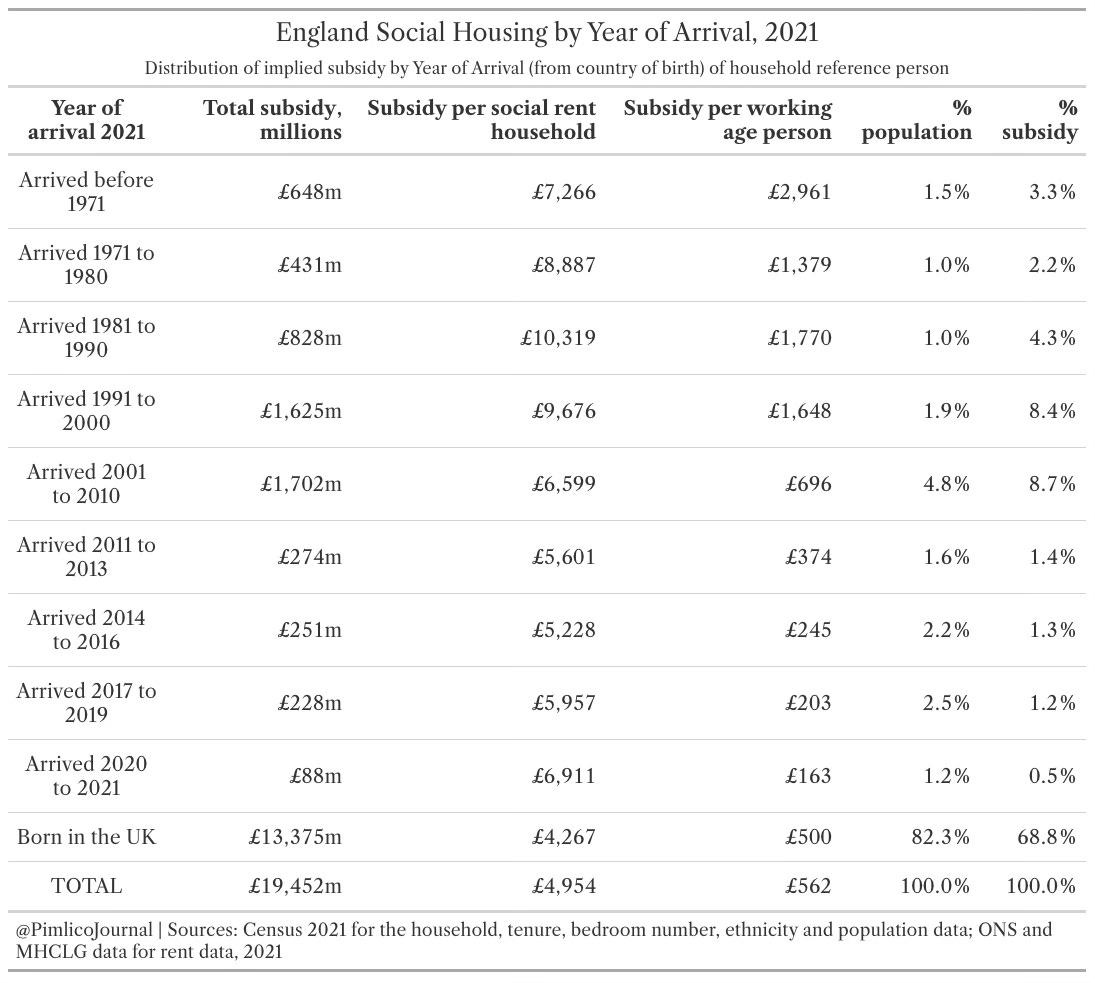 England Social Housing by Year of Arrival, 2021

Distribution of implied subsidy by Year of Arrival (from country of birth) of household reference person

| Year of arrival 2021 | Total subsidy, millions | Subsidy per social rent household | Subsidy per working age person | % population | % subsidy |
|---|---|---|---|---|---|
| Arrived before 1971 | £648m | £7,266 | £2,961 | 1.5% | 3.3% |
| Arrived 1971 to 1980 | £431m | £8,887 | £1,379 | 1.0% | 2.2% |
| Arrived 1981 to 1990 | £828m | £10,319 | £1,770 | 1.0% | 4.3% |
| Arrived 1991 to 2000 | £1,625m | £9,676 | £1,648 | 1.9% | 8.4% |
| Arrived 2001 to 2010 | £1,702m | £6,599 | £696 | 4.8% | 8.7% |
| Arrived 2011 to 2013 | £274m | £5,601 | £374 | 1.6% | 1.4% |
| Arrived 2014 to 2016 | £251m | £5,228 | £245 | 2.2% | 1.3% |
| Arrived 2017 to 2019 | £228m | £5,957 | £203 | 2.5% | 1.2% |
| Arrived 2020 to 2021 | £88m | £6,911 | £163 | 1.2% | 0.5% |
| Born in the UK | £13,375m | £4,267 | £500 | 82.3% | 68.8% |
| TOTAL | £19,452m | £4,954 | £562 | 100.0% | 100.0% |

@PimlicoJournal | Sources: Census 2021 for the household, tenure, bedroom number, ethnicity and population data; ONS and MHCLG data for rent data, 2021